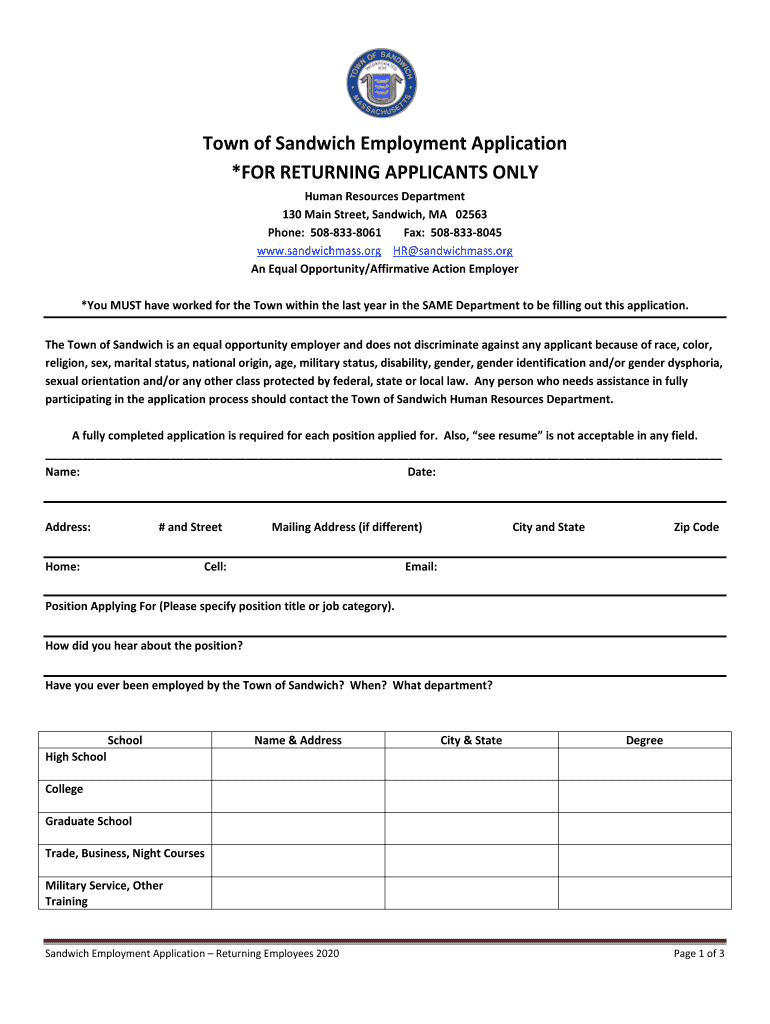 TOWN OF SANDWICH
MASSACHUSETTS

Town of Sandwich Employment Application
*FOR RETURNING APPLICANTS ONLY

Human Resources Department
130 Main Street, Sandwich, MA 02563
Phone: 508-833-8061 Fax: 508-833-8045
www.sandwichmass.org HR@sandwichmass.org
An Equal Opportunity/Affirmative Action Employer

*You MUST have worked for the Town within the last year in the SAME Department to be filling out this application.

The Town of Sandwich is an equal opportunity employer and does not discriminate against any applicant because of race, color, religion, sex, marital status, national origin, age, military status, disability, gender, gender identification and/or gender dysphoria, sexual orientation and/or any other class protected by federal, state or local law. Any person who needs assistance in fully participating in the application process should contact the Town of Sandwich Human Resources Department.

A fully completed application is required for each position applied for. Also, "see resume" is not acceptable in any field.

Name: Date:

Address: # and Street Mailing Address (if different) City and State Zip Code

Home: Cell: Email:

Position Applying For (Please specify position title or job category).

How did you hear about the position?

Have you ever been employed by the Town of Sandwich? When? What department?

| School | Name & Address | City & State | Degree |
|---|---|---|---|
| High School | | | |
| College | | | |
| Graduate School | | | |
| Trade, Business, Night Courses | | | |
| Military Service, Other Training | | | |

Sandwich Employment Application – Returning Employees 2020 Page 1 of 3